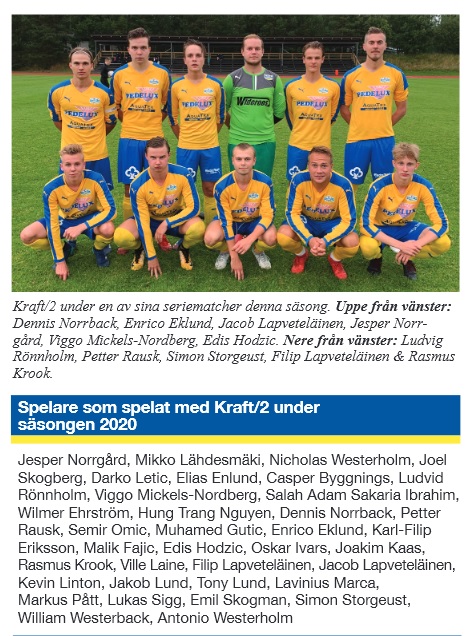 Kraft/2 under en av sina seriematcher denna säsong. Uppe från vänster: Dennis Norrback, Enrico Eklund, Jacob Lapveteläinen, Jesper Norrgård, Viggo Mickels-Nordberg, Edis Hodzic. Nere från vänster: Ludvig Rönnholm, Petter Rausk, Simon Storgeust, Filip Lapveteläinen & Rasmus Krook.

Spelare som spelat med Kraft/2 under säsongen 2020

Jesper Norrgård, Mikko Lähdesmäki, Nicholas Westerholm, Joel Skogberg, Darko Letic, Elias Enlund, Casper Byggnings, Ludvid Rönnholm, Viggo Mickels-Nordberg, Salah Adam Sakaria Ibrahim, Wilmer Ehrström, Hung Trang Nguyen, Dennis Norrback, Petter Rausk, Semir Omic, Muhamed Gutic, Enrico Eklund, Karl-Filip Eriksson, Malik Fajic, Edis Hodzic, Oskar Ivars, Joakim Kaas, Rasmus Krook, Ville Laine, Filip Lapveteläinen, Jacob Lapveteläinen, Kevin Linton, Jakob Lund, Tony Lund, Lavinius Marca, Markus Pått, Lukas Sigg, Emil Skogman, Simon Storgeust, William Westerback, Antonio Westerholm